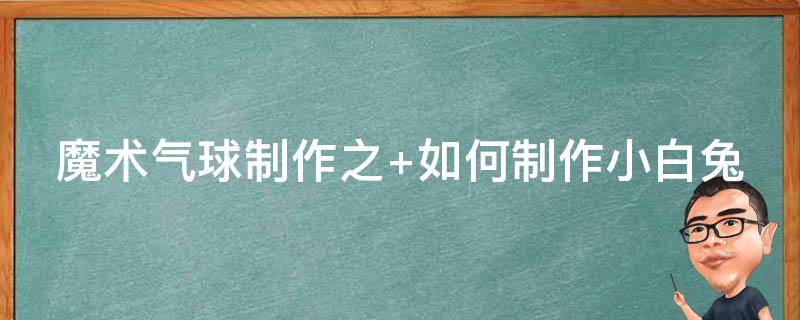 魔术气球制作之+如何制作小白兔